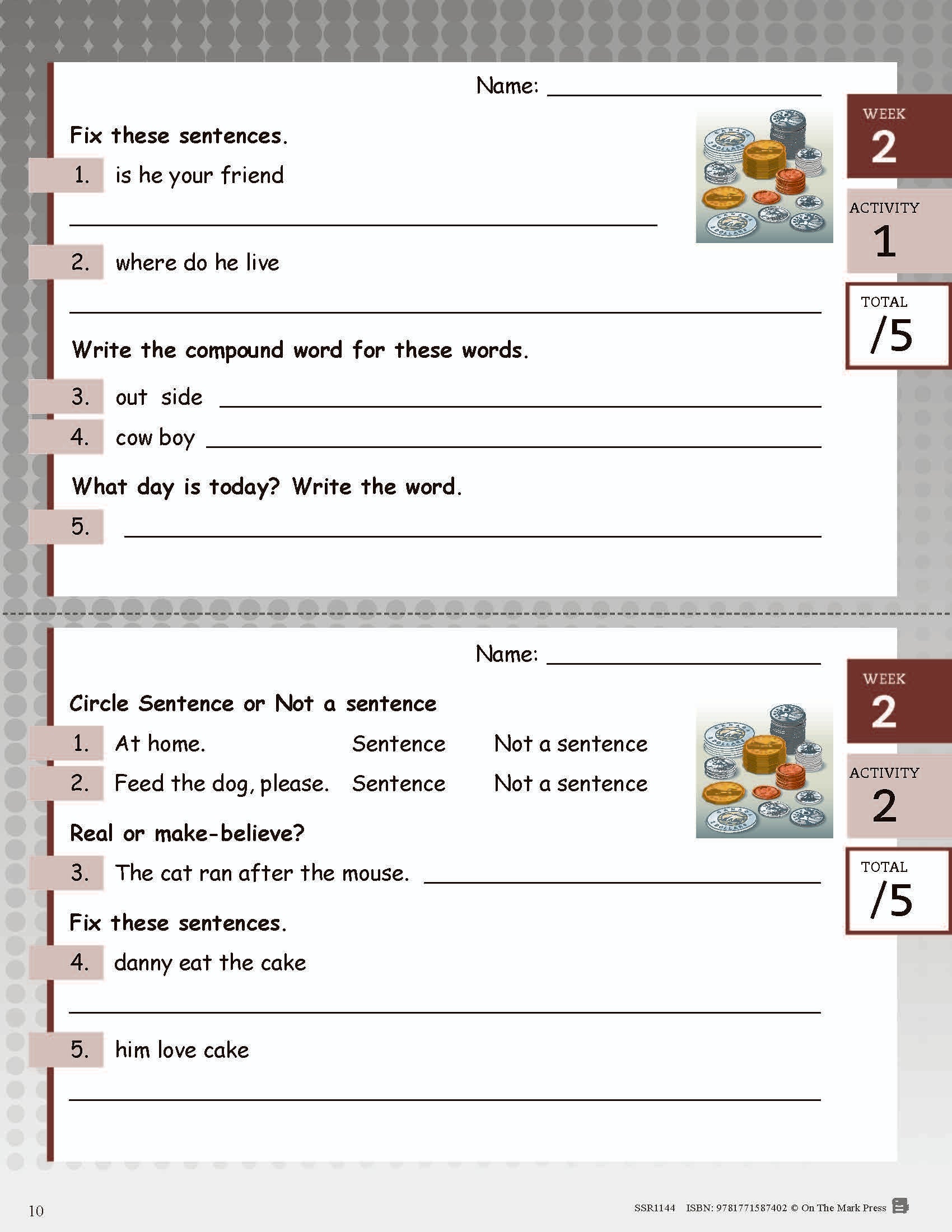 Name: ____

WEEK
2

ACTIVITY
1

TOTAL
/5

Fix these sentences.

1. is he your friend

____

2. where do he live

____

Write the compound word for these words.

3. out side ____

4. cow boy ____

What day is today? Write the word.

5. ____

Name: ____

WEEK
2

ACTIVITY
2

TOTAL
/5

Circle Sentence or Not a sentence

1. At home. Sentence Not a sentence

2. Feed the dog, please. Sentence Not a sentence

Real or make-believe?

3. The cat ran after the mouse. ____

Fix these sentences.

4. danny eat the cake

____

5. him love cake

____

10

SSR1144 ISBN: 9781771587402 © On The Mark Press